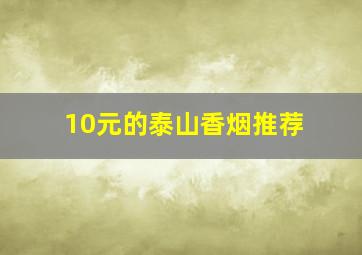 10元的泰山香烟推荐